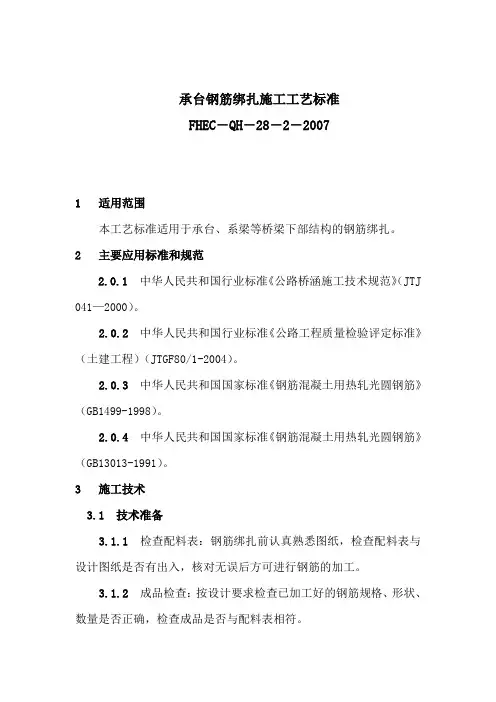 承台钢筋绑扎施工工艺标准

FHEC－QH－28－2－2007

1　适用范围

本工艺标准适用于承台、系梁等桥梁下部结构的钢筋绑扎。

2　主要应用标准和规范

2.0.1　中华人民共和国行业标准《公路桥涵施工技术规范》(JTJ 041—2000)。

2.0.2　中华人民共和国行业标准《公路工程质量检验评定标准》(土建工程)(JTGF80/1-2004)。

2.0.3　中华人民共和国国家标准《钢筋混凝土用热轧光圆钢筋》(GB1499-1998)。

2.0.4　中华人民共和国国家标准《钢筋混凝土用热轧光圆钢筋》(GB13013-1991)。

3　施工技术

3.1　技术准备

3.1.1　检查配料表：钢筋绑扎前认真熟悉图纸，检查配料表与设计图纸是否有出入，核对无误后方可进行钢筋的加工。

3.1.2　成品检查：按设计要求检查已加工好的钢筋规格、形状、数量是否正确，检查成品是否与配料表相符。